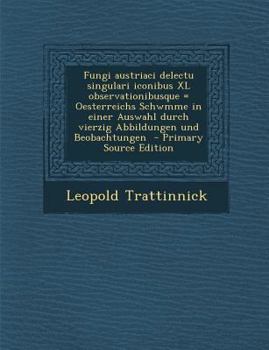 Fungi austriaci delectu singulari iconibus XL observationibusque = Oesterreichs Schwmme in einer Auswahl durch vierzig Abbildungen und Beobachtungen - Primary Source Edition

Leopold Trattinnick